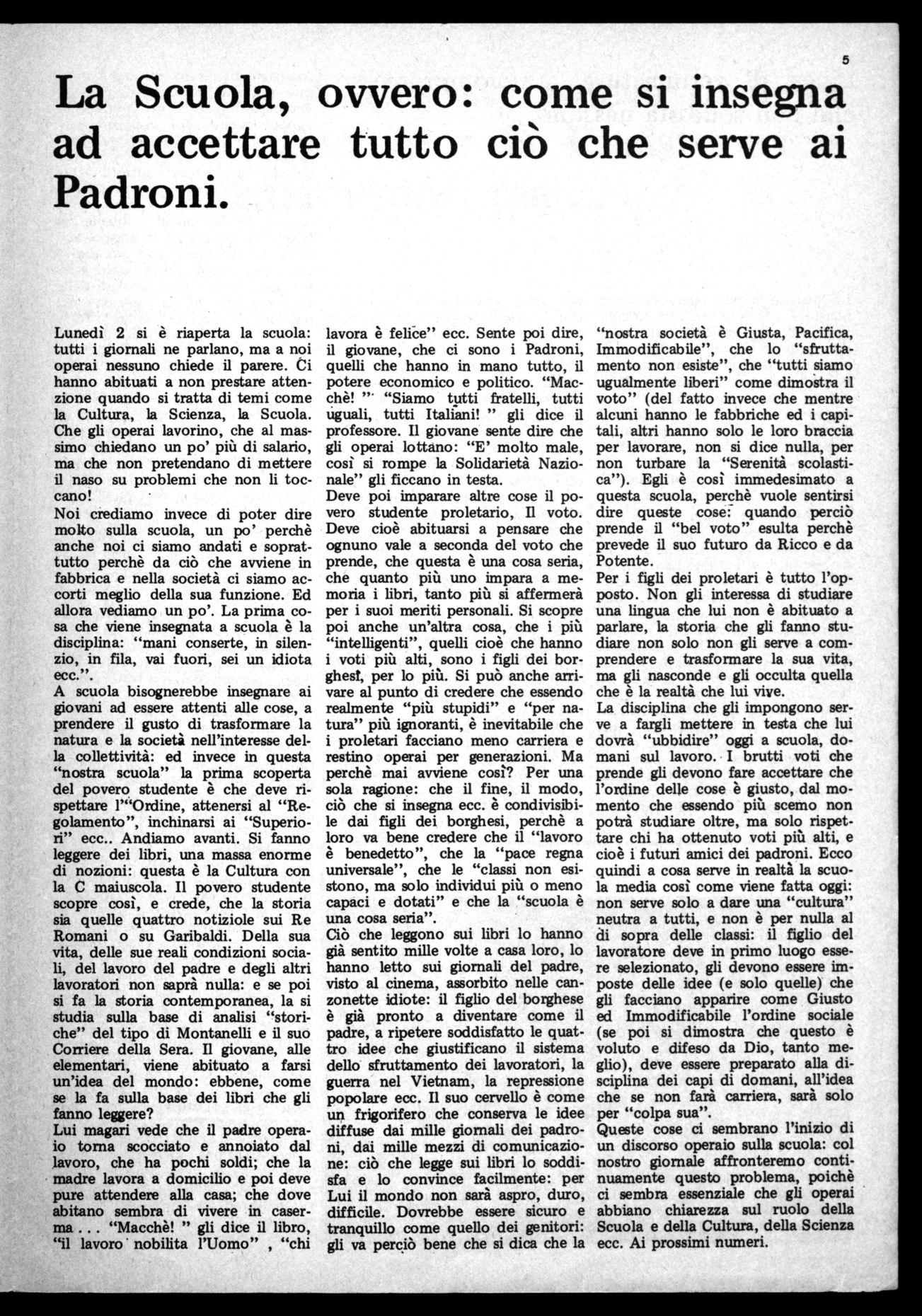 5

La Scuola, ovvero: come si insegna ad accettare tutto ciò che serve ai Padroni.

Lunedì 2 si è riaperta la scuola: tutti i giornali ne parlano, ma a noi operai nessuno chiede il parere. Ci hanno abituati a non prestare attenzione quando si tratta di temi come la Cultura, la Scienza, la Scuola. Che gli operai lavorino, che al massimo chiedano un po' più di salario, ma che non pretendano di mettere il naso su problemi che non li toccano!
Noi crediamo invece di poter dire molto sulla scuola, un po' perchè anche noi ci siamo andati e soprattutto perchè da ciò che avviene in fabbrica e nella società ci siamo accorti meglio della sua funzione. Ed allora vediamo un po'. La prima cosa che viene insegnata a scuola è la disciplina: "mani conserte, in silenzio, in fila, vai fuori, sei un idiota ecc.".
A scuola bisognerebbe insegnare ai giovani ad essere attenti alle cose, a prendere il gusto di trasformare la natura e la società nell'interesse della collettività: ed invece in questa "nostra scuola" la prima scoperta del povero studente è che deve rispettare l'"Ordine, attenersi al "Regolamento", inchinarsi ai "Superiori" ecc.. Andiamo avanti. Si fanno leggere dei libri, una massa enorme di nozioni: questa è la Cultura con la C maiuscola. Il povero studente scopre così, e crede, che la storia sia quelle quattro notiziole sui Re Romani o su Garibaldi. Della sua vita, delle sue reali condizioni sociali, del lavoro del padre e degli altri lavoratori non saprà nulla: e se poi si fa la storia contemporanea, la si studia sulla base di analisi "storiche" del tipo di Montanelli e il suo Corriere della Sera. Il giovane, alle elementari, viene abituato a farsi un'idea del mondo: ebbene, come se la fa sulla base dei libri che gli fanno leggere?
Lui magari vede che il padre operaio torna scocciato e annoiato dal lavoro, che ha pochi soldi; che la madre lavora a domicilio e poi deve pure attendere alla casa; che dove abitano sembra di vivere in caserma . . . "Macchè! " gli dice il libro, "il lavoro nobilita l'Uomo" , "chi lavora è felice" ecc. Sente poi dire, il giovane, che ci sono i Padroni, quelli che hanno in mano tutto, il potere economico e politico. "Macchè! " "Siamo tutti fratelli, tutti uguali, tutti Italiani! " gli dice il professore. Il giovane sente dire che gli operai lottano: "E' molto male, così si rompe la Solidarietà Nazionale" gli ficcano in testa.
Deve poi imparare altre cose il povero studente proletario, Il voto. Deve cioè abituarsi a pensare che ognuno vale a seconda del voto che prende, che questa è una cosa seria, che quanto più uno impara a memoria i libri, tanto più si affermerà per i suoi meriti personali. Si scopre poi anche un'altra cosa, che i più "intelligenti", quelli cioè che hanno i voti più alti, sono i figli dei borghesi, per lo più. Si può anche arrivare al punto di credere che essendo realmente "più stupidi" e "per natura" più ignoranti, è inevitabile che i proletari facciano meno carriera e restino operai per generazioni. Ma perchè mai avviene così? Per una sola ragione: che il fine, il modo, ciò che si insegna ecc. è condivisibile dai figli dei borghesi, perchè a loro va bene credere che il "lavoro è benedetto", che la "pace regna universale", che le "classi non esistono, ma solo individui più o meno capaci e dotati" e che la "scuola è una cosa seria".
Ciò che leggono sui libri lo hanno già sentito mille volte a casa loro, lo hanno letto sui giornali del padre, visto al cinema, assorbito nelle canzonette idiote: il figlio del borghese è già pronto a diventare come il padre, a ripetere soddisfatto le quattro idee che giustificano il sistema dello sfruttamento dei lavoratori, la guerra nel Vietnam, la repressione popolare ecc. Il suo cervello è come un frigorifero che conserva le idee diffuse dai mille giornali dei padroni, dai mille mezzi di comunicazione: ciò che legge sui libri lo soddisfa e lo convince facilmente: per Lui il mondo non sarà aspro, duro, difficile. Dovrebbe essere sicuro e tranquillo come quello dei genitori: gli va perciò bene che si dica che la "nostra società è Giusta, Pacifica, Immodificabile", che lo "sfruttamento non esiste", che "tutti siamo ugualmente liberi" come dimostra il voto" (del fatto invece che mentre alcuni hanno le fabbriche ed i capitali, altri hanno solo le loro braccia per lavorare, non si dice nulla, per non turbare la "Serenità scolastica"). Egli è così immedesimato a questa scuola, perchè vuole sentirsi dire queste cose: quando perciò prende il "bel voto" esulta perchè prevede il suo futuro da Ricco e da Potente.
Per i figli dei proletari è tutto l'opposto. Non gli interessa di studiare una lingua che lui non è abituato a parlare, la storia che gli fanno studiare non solo non gli serve a comprendere e trasformare la sua vita, ma gli nasconde e gli occulta quella che è la realtà che lui vive.
La disciplina che gli impongono serve a fargli mettere in testa che lui dovrà "ubbidire" oggi a scuola, domani sul lavoro. I brutti voti che prende gli devono fare accettare che l'ordine delle cose è giusto, dal momento che essendo più scemo non potrà studiare oltre, ma solo rispettare chi ha ottenuto voti più alti, e cioè i futuri amici dei padroni. Ecco quindi a cosa serve in realtà la scuola media così come viene fatta oggi: non serve solo a dare una "cultura" neutra a tutti, e non è per nulla al di sopra delle classi: il figlio del lavoratore deve in primo luogo essere selezionato, gli devono essere imposte delle idee (e solo quelle) che gli facciano apparire come Giusto ed Immodificabile l'ordine sociale (se poi si dimostra che questo è voluto e difeso da Dio, tanto meglio), deve essere preparato alla disciplina dei capi di domani, all'idea che se non farà carriera, sarà solo per "colpa sua".
Queste cose ci sembrano l'inizio di un discorso operaio sulla scuola: col nostro giornale affronteremo continuamente questo problema, poichè ci sembra essenziale che gli operai abbiano chiarezza sul ruolo della Scuola e della Cultura, della Scienza ecc. Ai prossimi numeri.